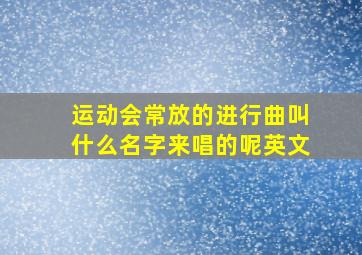 运动会常放的进行曲叫什么名字来唱的呢英文